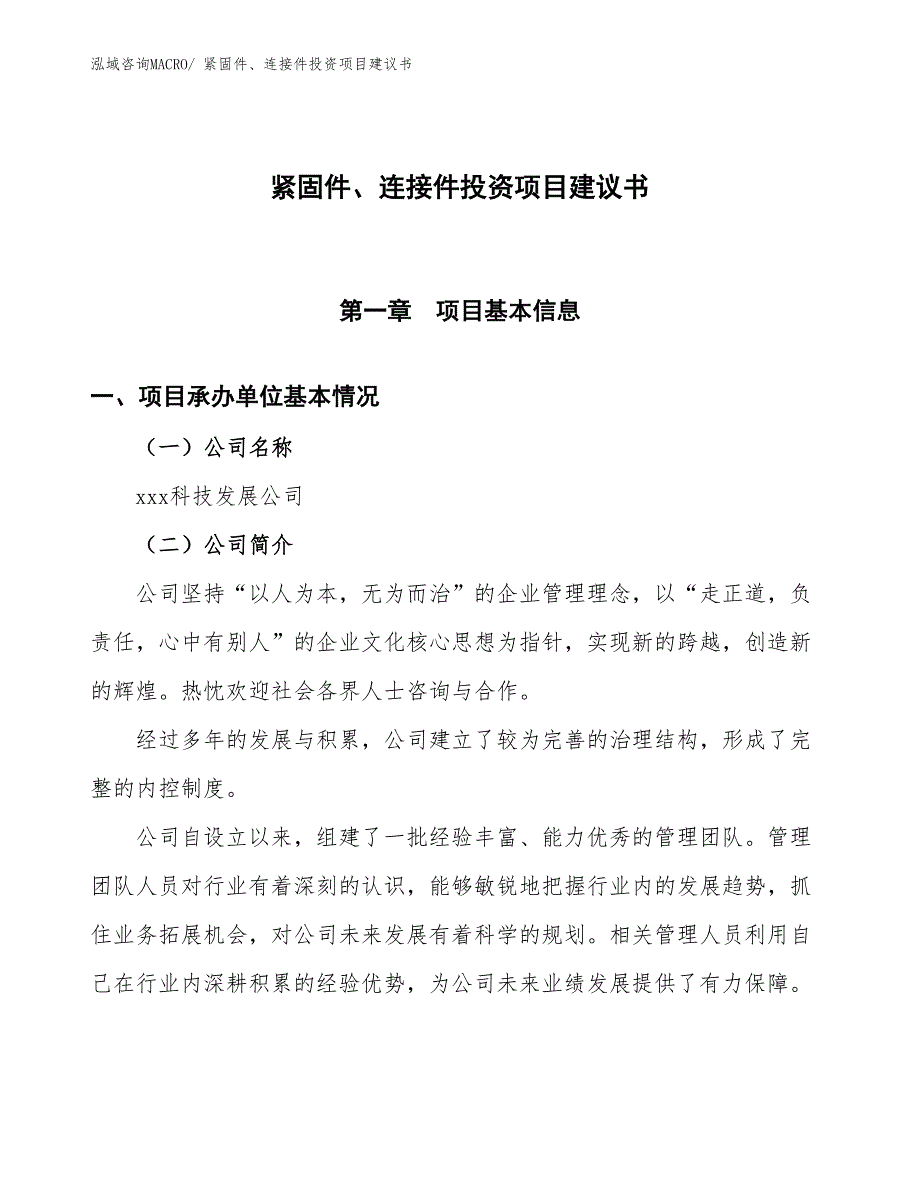 泓域咨询MACRO/ 紧固件、连接件投资项目建议书

紧固件、连接件投资项目建议书

第一章　项目基本信息

一、项目承办单位基本情况

（一）公司名称

xxx科技发展公司

（二）公司简介

公司坚持“以人为本，无为而治”的企业管理理念，以“走正道，负责任，心中有别人”的企业文化核心思想为指针，实现新的跨越，创造新的辉煌。热忱欢迎社会各界人士咨询与合作。

经过多年的发展与积累，公司建立了较为完善的治理结构，形成了完整的内控制度。

公司自设立以来，组建了一批经验丰富、能力优秀的管理团队。管理团队人员对行业有着深刻的认识，能够敏锐地把握行业内的发展趋势，抓住业务拓展机会，对公司未来发展有着科学的规划。相关管理人员利用自己在行业内深耕积累的经验优势，为公司未来业绩发展提供了有力保障。